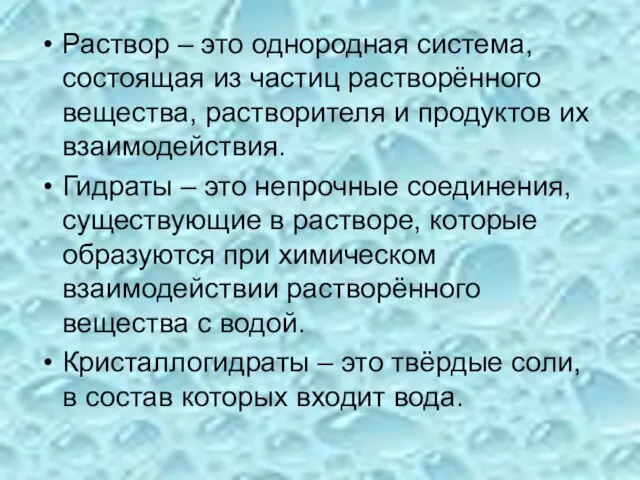 • Раствор – это однородная система, состоящая из частиц растворённого вещества, растворителя и продуктов их взаимодействия.

• Гидраты – это непрочные соединения, существующие в растворе, которые образуются при химическом взаимодействии растворённого вещества с водой.

• Кристаллогидраты – это твёрдые соли, в состав которых входит вода.